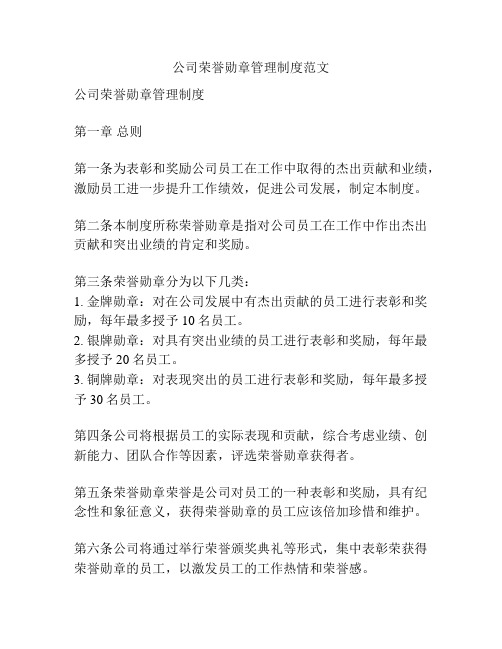 公司荣誉勋章管理制度范文

公司荣誉勋章管理制度

第一章 总则

第一条为表彰和奖励公司员工在工作中取得的杰出贡献和业绩，激励员工进一步提升工作绩效，促进公司发展，制定本制度。

第二条本制度所称荣誉勋章是指对公司员工在工作中作出杰出贡献和突出业绩的肯定和奖励。

第三条荣誉勋章分为以下几类：
1. 金牌勋章：对在公司发展中有杰出贡献的员工进行表彰和奖励，每年最多授予 10 名员工。
2. 银牌勋章：对具有突出业绩的员工进行表彰和奖励，每年最多授予 20 名员工。
3. 铜牌勋章：对表现突出的员工进行表彰和奖励，每年最多授予 30 名员工。

第四条公司将根据员工的实际表现和贡献，综合考虑业绩、创新能力、团队合作等因素，评选荣誉勋章获得者。

第五条荣誉勋章荣誉是公司对员工的一种表彰和奖励，具有纪念性和象征意义，获得荣誉勋章的员工应该倍加珍惜和维护。

第六条公司将通过举行荣誉颁奖典礼等形式，集中表彰荣获得荣誉勋章的员工，以激发员工的工作热情和荣誉感。